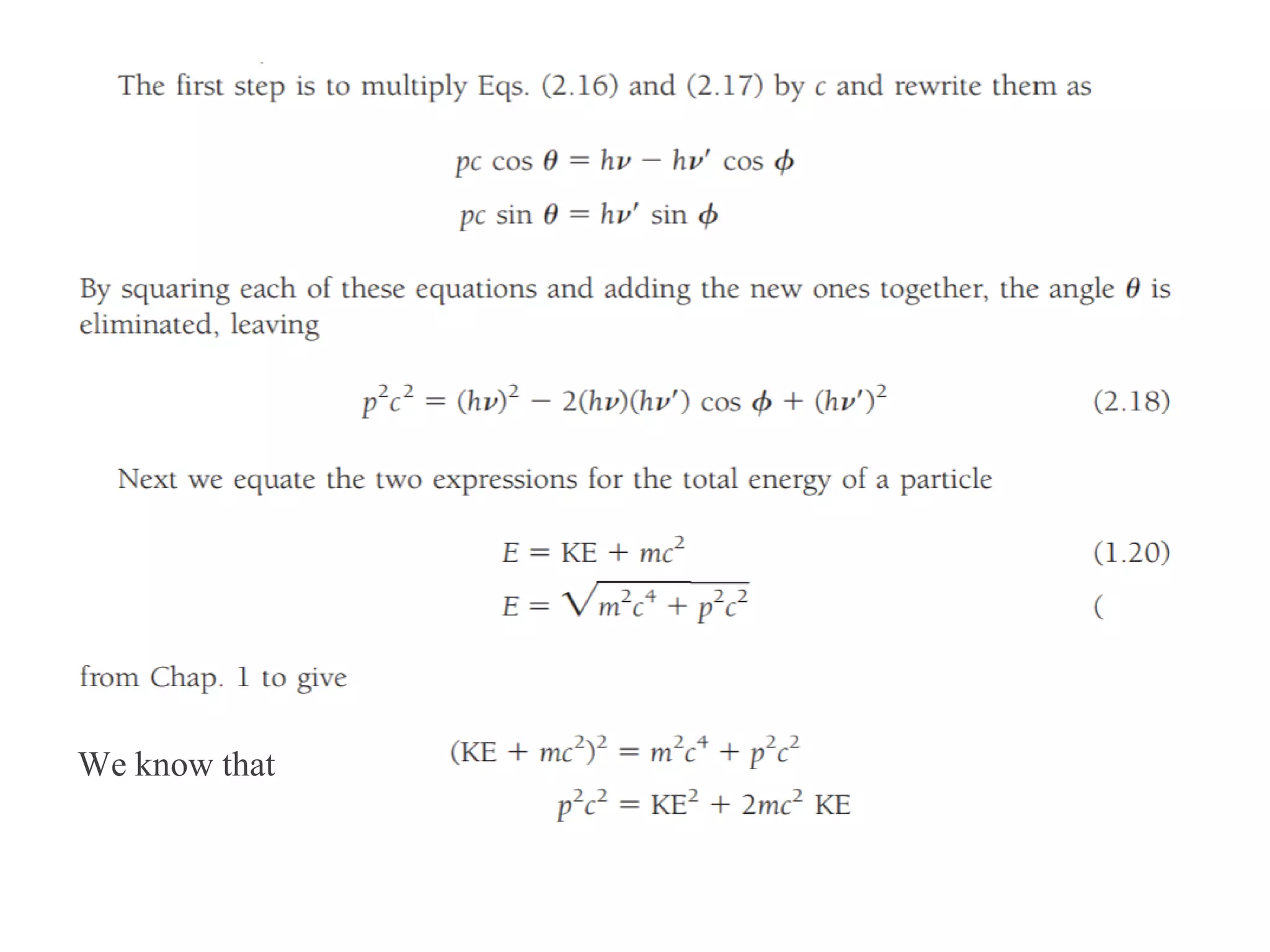 The first step is to multiply Eqs. (2.16) and (2.17) by $c$ and rewrite them as

$pc \cos \theta = h\nu - h\nu' \cos \phi$

$pc \sin \theta = h\nu' \sin \phi$

By squaring each of these equations and adding the new ones together, the angle $\theta$ is eliminated, leaving

$p^2c^2 = (h\nu)^2 - 2(h\nu)(h\nu') \cos \phi + (h\nu')^2$ (2.18)

Next we equate the two expressions for the total energy of a particle

$E = \text{KE} + mc^2$ (1.20)

$E = \sqrt{m^2c^4 + p^2c^2}$ (

from Chap. 1 to give

We know that

$(\text{KE} + mc^2)^2 = m^2c^4 + p^2c^2$

$p^2c^2 = \text{KE}^2 + 2mc^2 \text{ KE}$